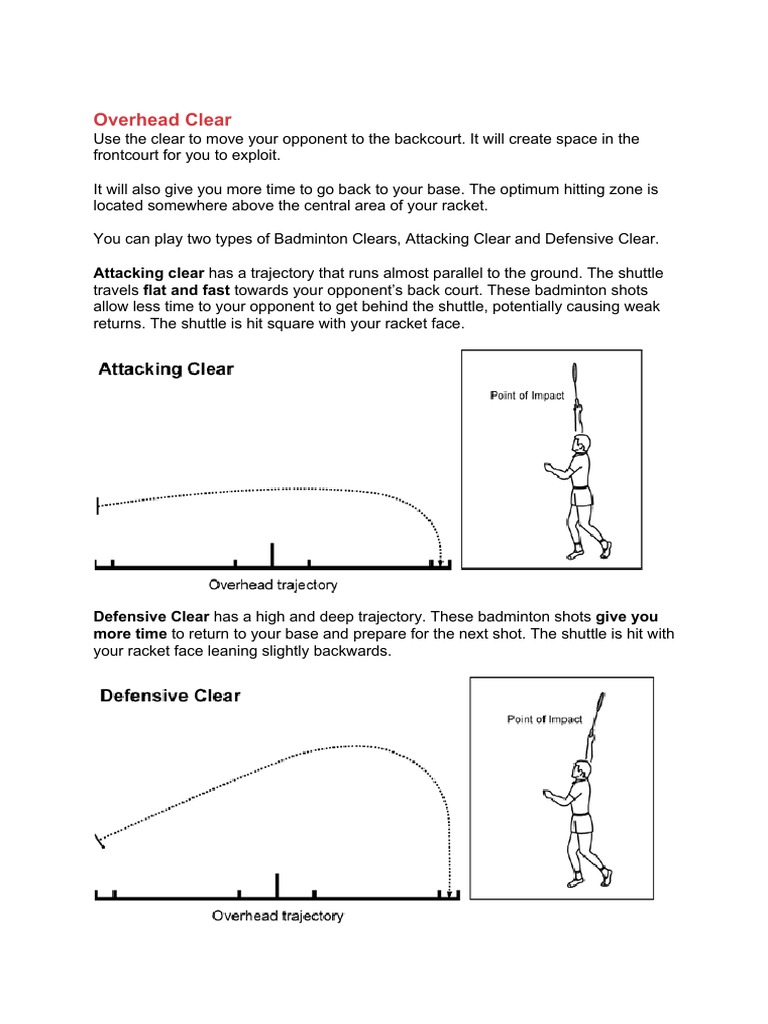 Overhead Clear

Use the clear to move your opponent to the backcourt. It will create space in the frontcourt for you to exploit.

It will also give you more time to go back to your base. The optimum hitting zone is located somewhere above the central area of your racket.

You can play two types of Badminton Clears, Attacking Clear and Defensive Clear.

Attacking clear has a trajectory that runs almost parallel to the ground. The shuttle travels flat and fast towards your opponent's back court. These badminton shots allow less time to your opponent to get behind the shuttle, potentially causing weak returns. The shuttle is hit square with your racket face.

Attacking Clear

Point of Impact

Overhead trajectory

Defensive Clear has a high and deep trajectory. These badminton shots give you more time to return to your base and prepare for the next shot. The shuttle is hit with your racket face leaning slightly backwards.

Defensive Clear

Point of Impact

Overhead trajectory